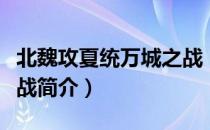 北魏攻夏统万城之战
战简介）